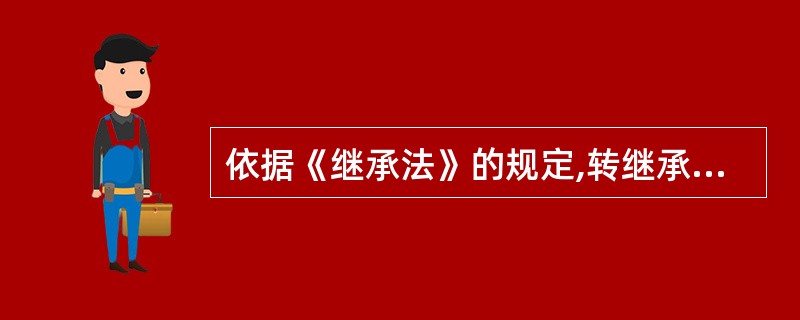 依据《继承法》的规定,转继承...